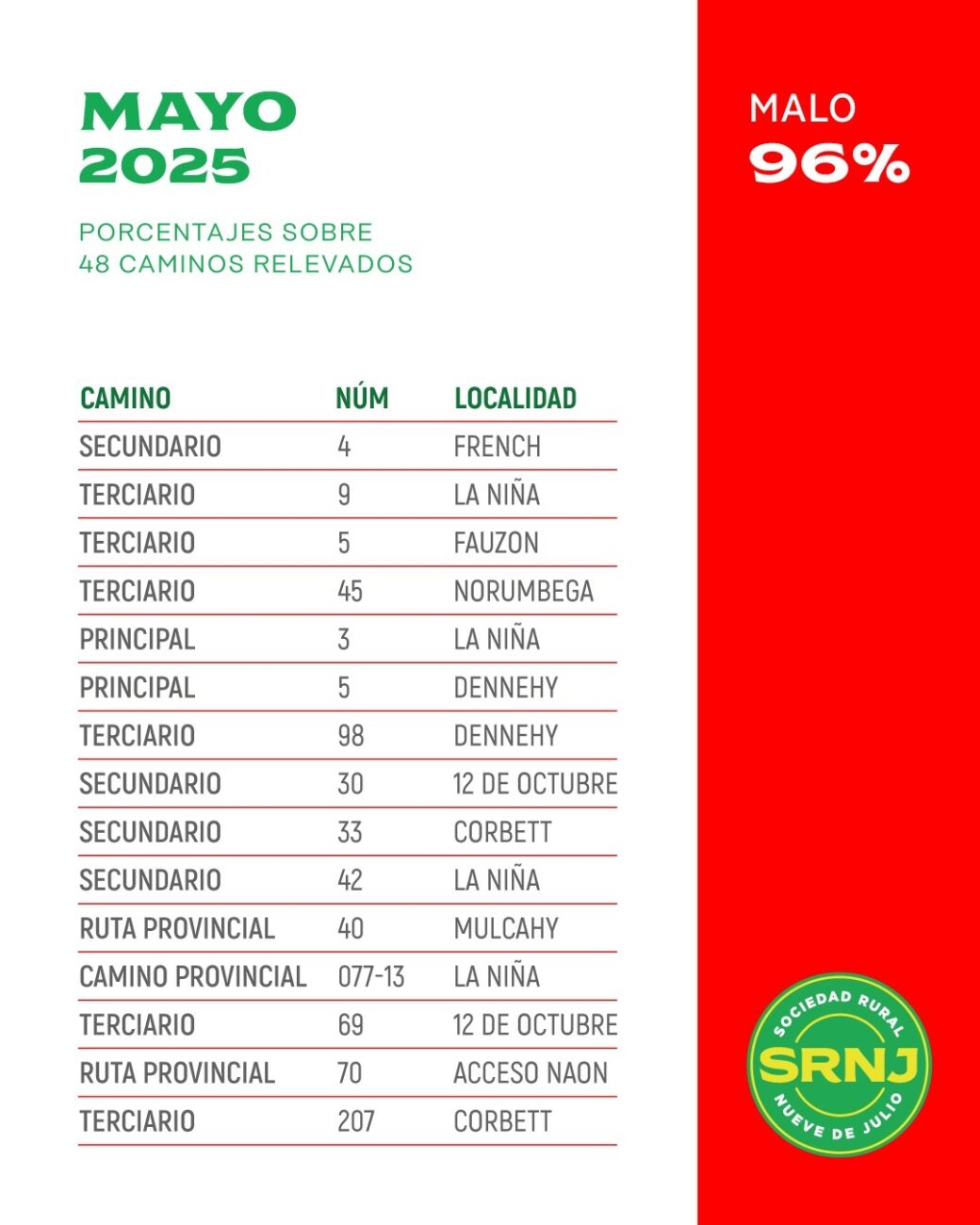 MAYO
2025

PORCENTAJES SOBRE
48 CAMINOS RELEVADOS

| CAMINO | NÚM | LOCALIDAD |
|---|---|---|
| SECUNDARIO | 4 | FRENCH |
| TERCIARIO | 9 | LA NIÑA |
| TERCIARIO | 5 | FAUZON |
| TERCIARIO | 45 | NORUMBEGA |
| PRINCIPAL | 3 | LA NIÑA |
| PRINCIPAL | 5 | DENNEHY |
| TERCIARIO | 98 | DENNEHY |
| SECUNDARIO | 30 | 12 DE OCTUBRE |
| SECUNDARIO | 33 | CORBETT |
| SECUNDARIO | 42 | LA NIÑA |
| RUTA PROVINCIAL | 40 | MULCAHY |
| CAMINO PROVINCIAL | 077-13 | LA NIÑA |
| TERCIARIO | 69 | 12 DE OCTUBRE |
| RUTA PROVINCIAL | 70 | ACCESO NAON |
| TERCIARIO | 207 | CORBETT |

MALO
96%

SOCIEDAD RURAL
SRNJ
NUEVE DE JULIO